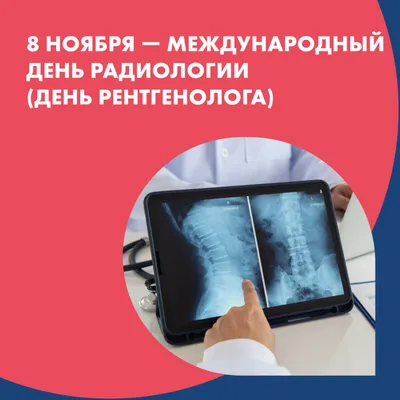 8 НОЯБРЯ — МЕЖДУНАРОДНЫЙ ДЕНЬ РАДИОЛОГИИ (ДЕНЬ РЕНТГЕНОЛОГА)